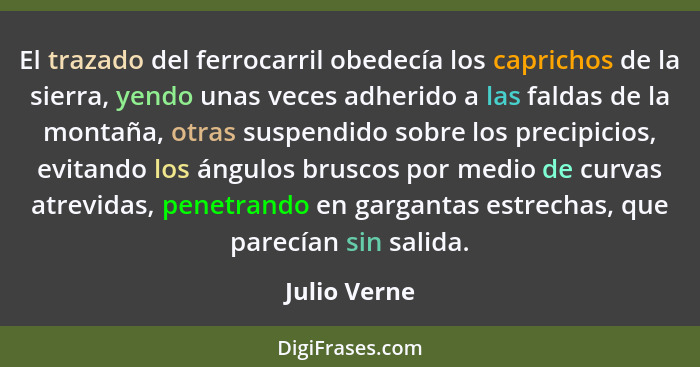 El trazado del ferrocarril obedecía los caprichos de la sierra, yendo unas veces adherido a las faldas de la montaña, otras suspendido sobre los precipicios, evitando los ángulos bruscos por medio de curvas atrevidas, penetrando en gargantas estrechas, que parecían sin salida.

Julio Verne

DigiFrases.com